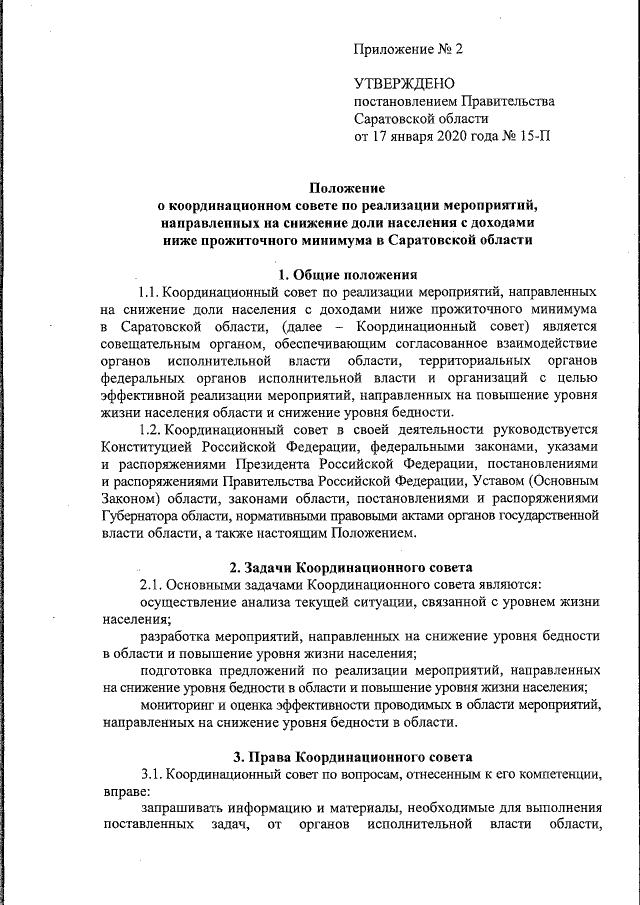 Приложение № 2

УТВЕРЖДЕНО
постановлением Правительства
Саратовской области
от 17 января 2020 года № 15-П

Положение
о координационном совете по реализации мероприятий, направленных на снижение доли населения с доходами ниже прожиточного минимума в Саратовской области

1. Общие положения

1.1. Координационный совет по реализации мероприятий, направленных на снижение доли населения с доходами ниже прожиточного минимума в Саратовской области, (далее – Координационный совет) является совещательным органом, обеспечивающим согласованное взаимодействие органов исполнительной власти области, территориальных органов федеральных органов исполнительной власти и организаций с целью эффективной реализации мероприятий, направленных на повышение уровня жизни населения области и снижение уровня бедности.

1.2. Координационный совет в своей деятельности руководствуется Конституцией Российской Федерации, федеральными законами, указами и распоряжениями Президента Российской Федерации, постановлениями и распоряжениями Правительства Российской Федерации, Уставом (Основным Законом) области, законами области, постановлениями и распоряжениями Губернатора области, нормативными правовыми актами органов государственной власти области, а также настоящим Положением.

2. Задачи Координационного совета

2.1. Основными задачами Координационного совета являются:

осуществление анализа текущей ситуации, связанной с уровнем жизни населения;

разработка мероприятий, направленных на снижение уровня бедности в области и повышение уровня жизни населения;

подготовка предложений по реализации мероприятий, направленных на снижение уровня бедности в области и повышение уровня жизни населения;

мониторинг и оценка эффективности проводимых в области мероприятий, направленных на снижение уровня бедности в области.

3. Права Координационного совета

3.1. Координационный совет по вопросам, отнесенным к его компетенции, вправе:

запрашивать информацию и материалы, необходимые для выполнения поставленных задач, от органов исполнительной власти области,